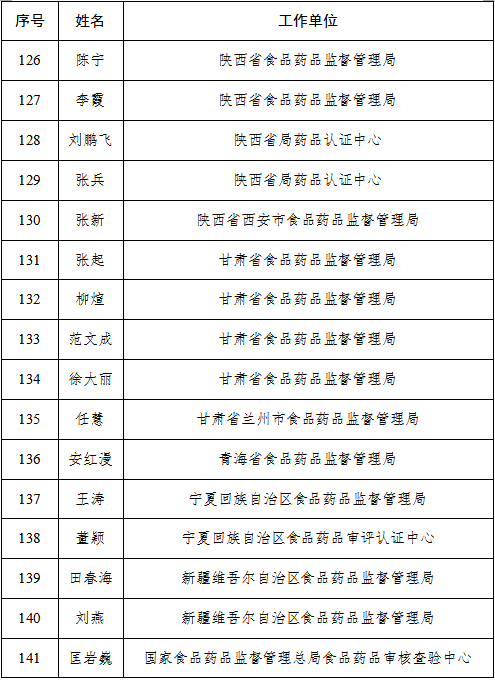 | 序号 | 姓名 | 工作单位 |
|---|---|---|
| 126 | 陈宁 | 陕西省食品药品监督管理局 |
| 127 | 李霞 | 陕西省食品药品监督管理局 |
| 128 | 刘鹏飞 | 陕西省局药品认证中心 |
| 129 | 张兵 | 陕西省局药品认证中心 |
| 130 | 张新 | 陕西省西安市食品药品监督管理局 |
| 131 | 张起 | 甘肃省食品药品监督管理局 |
| 132 | 柳煊 | 甘肃省食品药品监督管理局 |
| 133 | 范文成 | 甘肃省食品药品监督管理局 |
| 134 | 徐大丽 | 甘肃省食品药品监督管理局 |
| 135 | 任慧 | 甘肃省兰州市食品药品监督管理局 |
| 136 | 安红漫 | 青海省食品药品监督管理局 |
| 137 | 王涛 | 宁夏回族自治区食品药品监督管理局 |
| 138 | 董颖 | 宁夏回族自治区食品药品审评认证中心 |
| 139 | 田春海 | 新疆维吾尔自治区食品药品监督管理局 |
| 140 | 刘燕 | 新疆维吾尔自治区食品药品监督管理局 |
| 141 | 匡岩巍 | 国家食品药品监督管理总局食品药品审核查验中心 |